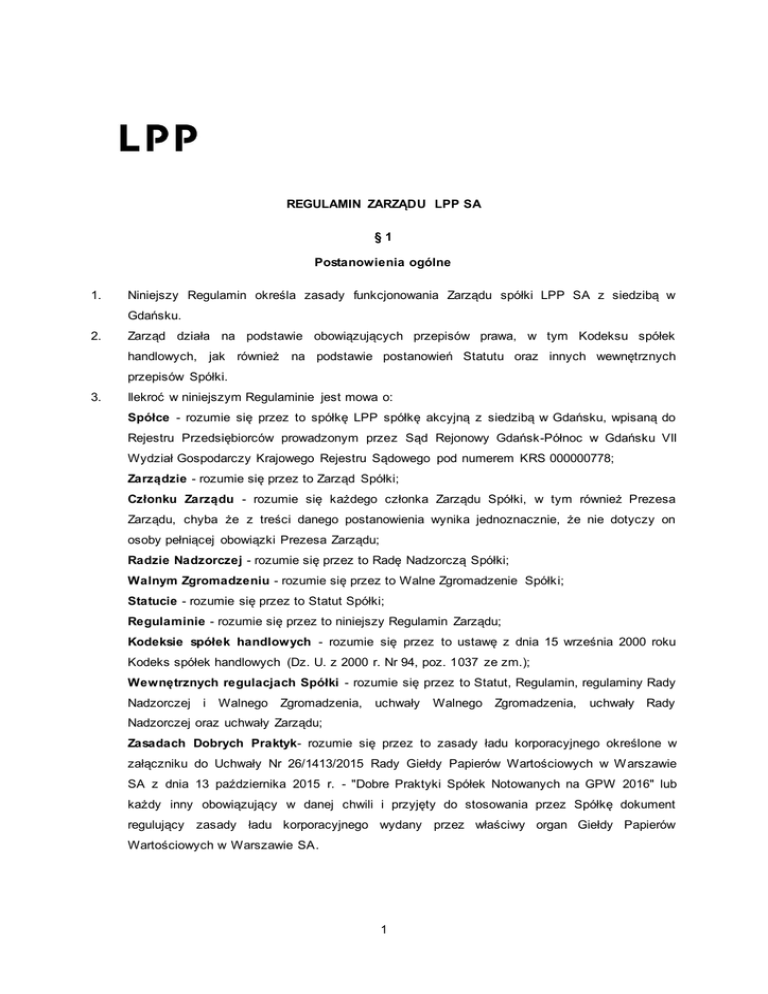 LPP

REGULAMIN ZARZĄDU LPP SA

§ 1

Postanowienia ogólne

1. Niniejszy Regulamin określa zasady funkcjonowania Zarządu spółki LPP SA z siedzibą w Gdańsku.

2. Zarząd działa na podstawie obowiązujących przepisów prawa, w tym Kodeksu spółek handlowych, jak również na podstawie postanowień Statutu oraz innych wewnętrznych przepisów Spółki.

3. Ilekroć w niniejszym Regulaminie jest mowa o:

Spółce - rozumie się przez to spółkę LPP spółkę akcyjną z siedzibą w Gdańsku, wpisaną do Rejestru Przedsiębiorców prowadzonym przez Sąd Rejonowy Gdańsk-Północ w Gdańsku VII Wydział Gospodarczy Krajowego Rejestru Sądowego pod numerem KRS 000000778;

Zarządzie - rozumie się przez to Zarząd Spółki;

Członku Zarządu - rozumie się każdego członka Zarządu Spółki, w tym również Prezesa Zarządu, chyba że z treści danego postanowienia wynika jednoznacznie, że nie dotyczy on osoby pełniącej obowiązki Prezesa Zarządu;

Radzie Nadzorczej - rozumie się przez to Radę Nadzorczą Spółki;

Walnym Zgromadzeniu - rozumie się przez to Walne Zgromadzenie Spółki;

Statucie - rozumie się przez to Statut Spółki;

Regulaminie - rozumie się przez to niniejszy Regulamin Zarządu;

Kodeksie spółek handlowych - rozumie się przez to ustawę z dnia 15 września 2000 roku Kodeks spółek handlowych (Dz. U. z 2000 r. Nr 94, poz. 1037 ze zm.);

Wewnętrznych regulacjach Spółki - rozumie się przez to Statut, Regulamin, regulaminy Rady Nadzorczej i Walnego Zgromadzenia, uchwały Walnego Zgromadzenia, uchwały Rady Nadzorczej oraz uchwały Zarządu;

Zasadach Dobrych Praktyk- rozumie się przez to zasady ładu korporacyjnego określone w załączniku do Uchwały Nr 26/1413/2015 Rady Giełdy Papierów Wartościowych w Warszawie SA z dnia 13 października 2015 r. - "Dobre Praktyki Spółek Notowanych na GPW 2016" lub każdy inny obowiązujący w danej chwili i przyjęty do stosowania przez Spółkę dokument regulujący zasady ładu korporacyjnego wydany przez właściwy organ Giełdy Papierów Wartościowych w Warszawie SA.

1